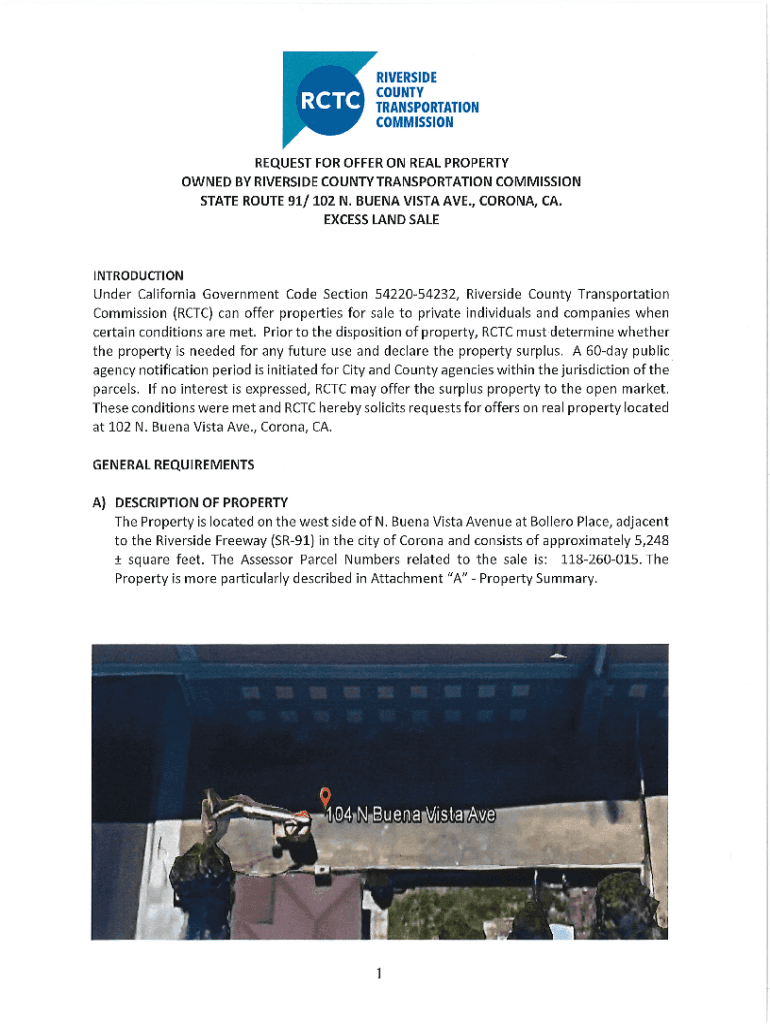 RCTC
RIVERSIDE COUNTY TRANSPORTATION COMMISSION

REQUEST FOR OFFER ON REAL PROPERTY
OWNED BY RIVERSIDE COUNTY TRANSPORTATION COMMISSION
STATE ROUTE 91/ 102 N. BUENA VISTA AVE., CORONA, CA.
EXCESS LAND SALE

INTRODUCTION
Under California Government Code Section 54220-54232, Riverside County Transportation Commission (RCTC) can offer properties for sale to private individuals and companies when certain conditions are met. Prior to the disposition of property, RCTC must determine whether the property is needed for any future use and declare the property surplus. A 60-day public agency notification period is initiated for City and County agencies within the jurisdiction of the parcels. If no interest is expressed, RCTC may offer the surplus property to the open market. These conditions were met and RCTC hereby solicits requests for offers on real property located at 102 N. Buena Vista Ave., Corona, CA.

GENERAL REQUIREMENTS

A) DESCRIPTION OF PROPERTY
The Property is located on the west side of N. Buena Vista Avenue at Bollero Place, adjacent to the Riverside Freeway (SR-91) in the city of Corona and consists of approximately 5,248 ± square feet. The Assessor Parcel Numbers related to the sale is: 118-260-015. The Property is more particularly described in Attachment "A" - Property Summary.

104 N Buena Vista Ave

1